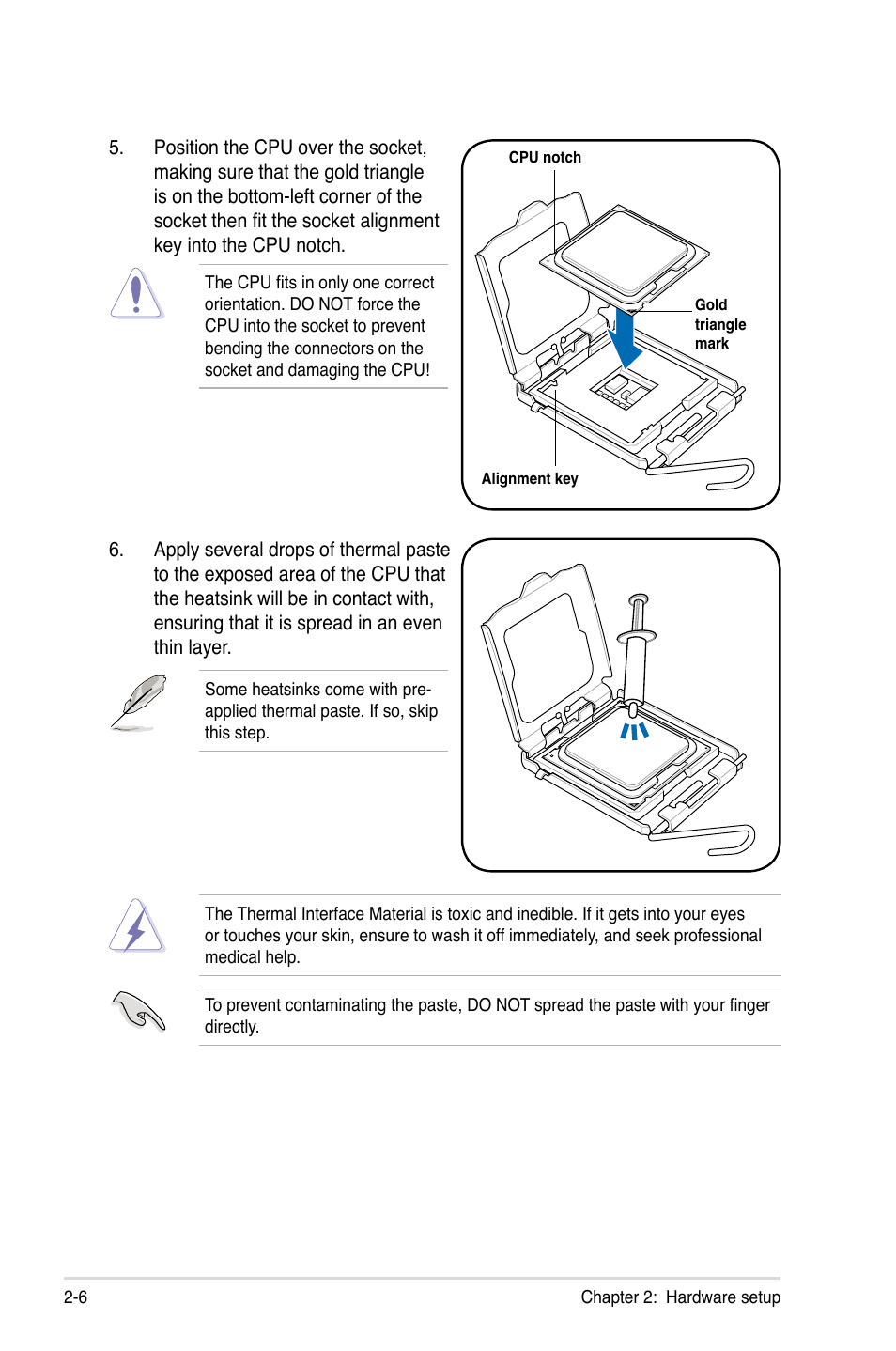 5. Position the CPU over the socket, making sure that the gold triangle is on the bottom-left corner of the socket then fit the socket alignment key into the CPU notch.

The CPU fits in only one correct orientation. DO NOT force the CPU into the socket to prevent bending the connectors on the socket and damaging the CPU!

CPU notch

Gold triangle mark

Alignment key

6. Apply several drops of thermal paste to the exposed area of the CPU that the heatsink will be in contact with, ensuring that it is spread in an even thin layer.

Some heatsinks come with pre-applied thermal paste. If so, skip this step.

The Thermal Interface Material is toxic and inedible. If it gets into your eyes or touches your skin, ensure to wash it off immediately, and seek professional medical help.

To prevent contaminating the paste, DO NOT spread the paste with your finger directly.

2-6

Chapter 2: Hardware setup